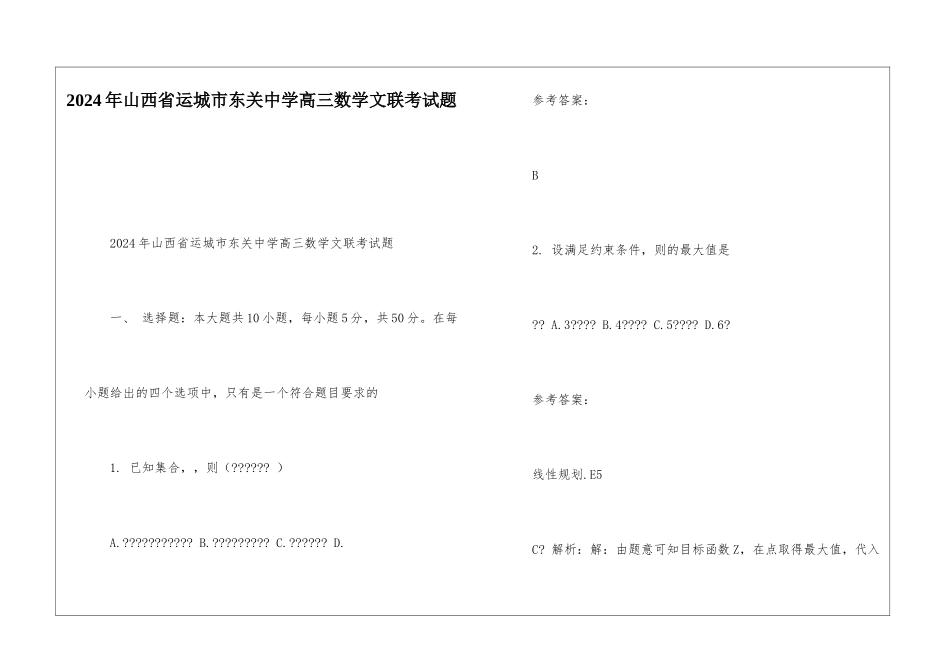 2024年山西省运城市东关中学高三数学文联考试题

2024年山西省运城市东关中学高三数学文联考试题

一、 选择题：本大题共10小题，每小题5分，共50分。在每小题给出的四个选项中，只有是一个符合题目要求的

1. 已知集合，，则（?????? ）

A.??????????? B.????????? C.?????? D.

参考答案：

B

2. 设满足约束条件，则的最大值是

?? A.3???? B.4???? C.5???? D.6?

参考答案：

线性规划.E5

C? 解析：解：由题意可知目标函数Z，在点取得最大值，代入